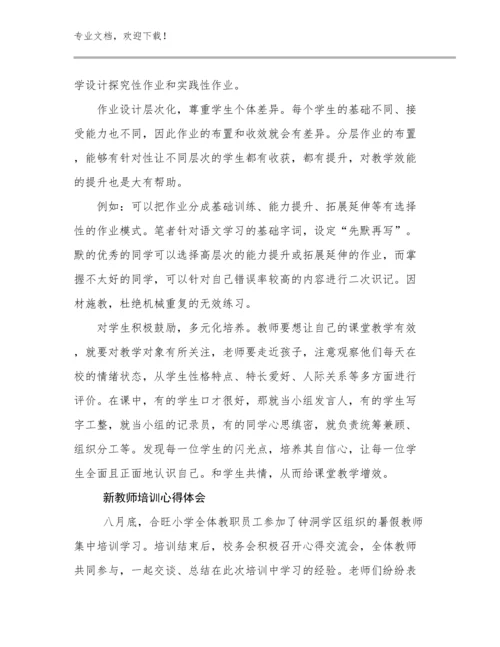 专业文档，欢迎下载！

学设计探究性作业和实践性作业。

作业设计层次化，尊重学生个体差异。每个学生的基础不同、接受能力也不同，因此作业的布置和收效就会有差异。分层作业的布置，能够有针对性让不同层次的学生都有收获，都有提升，对教学效能的提升也是大有帮助。

例如：可以把作业分成基础训练、能力提升、拓展延伸等有选择性的作业模式。笔者针对语文学习的基础字词，设定“先默再写”。默的优秀的同学可以选择高层次的能力提升或拓展延伸的作业，而掌握不太好的同学，可以针对自己错误率较高的内容进行二次识记。因材施教，杜绝机械重复的无效练习。

对学生积极鼓励，多元化培养。教师要想让自己的课堂教学有效，就要对教学对象有所关注，老师要走近孩子，注意观察他们每天在校的情绪状态，从学生性格特点、特长爱好、人际关系等多方面进行评价。在课中，有的学生口才很好，那就当小组发言人，有的学生写字工整，就当小组的记录员，有的同学心思缜密，就负责统筹兼顾、组织分工等。发现每一位学生的闪光点，培养其自信心，让每一位学生全面且正面地认识自己。和学生共情，从而给课堂教学增效。

新教师培训心得体会

八月底，合旺小学全体教职员工参加了钟洞学区组织的暑假教师集中培训学习。培训结束后，校务会积极召开心得交流会，全体教师共同参与，一起交谈、总结在此次培训中学习的经验。老师们纷纷表